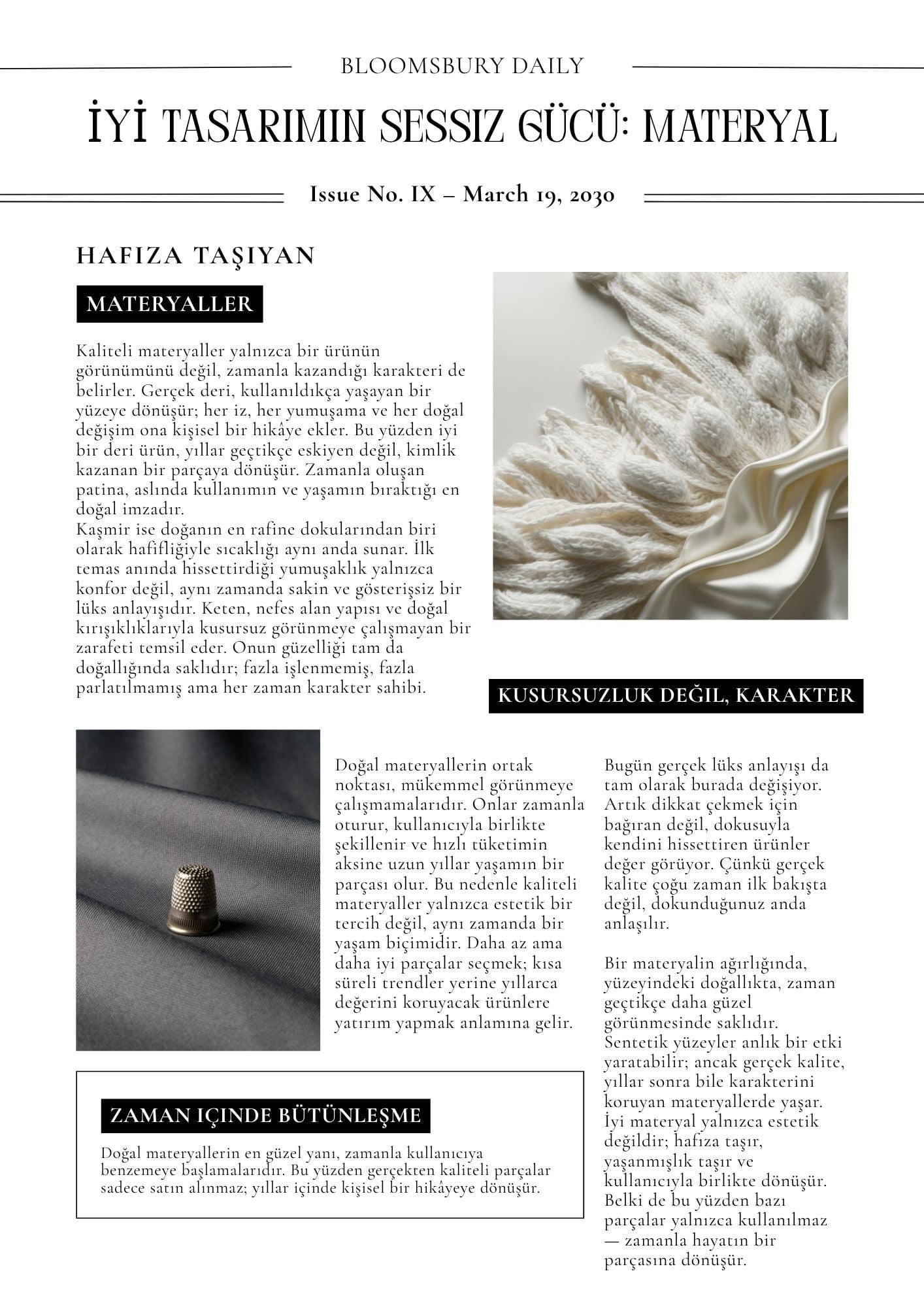 BLOOMSBURY DAILY

İYİ TASARIMIN SESSIZ GÜCÜ: MATERYAL

Issue No. IX – March 19, 2030

HAFIZA TAŞIYAN

MATERYALLER

Kaliteli materyaller yalnızca bir ürünün görünümünü değil, zamanla kazandığı karakteri de belirler. Gerçek deri, kullanıldıkça yaşayan bir yüzeye dönüşür; her iz, her yumuşama ve her doğal değişim ona kişisel bir hikâye ekler. Bu yüzden iyi bir deri ürün, yıllar geçtikçe eskiyen değil, kimlik kazanan bir parçaya dönüşür. Zamanla oluşan patina, aslında kullanımın ve yaşamın bıraktığı en doğal imzadır.
Kaşmir ise doğanın en rafine dokularından biri olarak hafifliğiyle sıcaklığı aynı anda sunar. İlk temas anında hissettirdiği yumuşaklık yalnızca konfor değil, aynı zamanda sakin ve gösterişsiz bir lüks anlayışıdır. Keten, nefes alan yapısı ve doğal kırışıklıklarıyla kusursuz görünmeye çalışmayan bir zarafeti temsil eder. Onun güzelliği tam da doğallığında saklıdır; fazla işlenmemiş, fazla parlatılmamış ama her zaman karakter sahibi.

KUSURSUZLUK DEĞIL, KARAKTER

Doğal materyallerin ortak noktası, mükemmel görünmeye çalışmamalarıdır. Onlar zamanla oturur, kullanıcıyla birlikte şekillenir ve hızlı tüketimin aksine uzun yıllar yaşamın bir parçası olur. Bu nedenle kaliteli materyaller yalnızca estetik bir tercih değil, aynı zamanda bir yaşam biçimidir. Daha az ama daha iyi parçalar seçmek; kısa süreli trendler yerine yıllarca değerini koruyacak ürünlere yatırım yapmak anlamına gelir.

Bugün gerçek lüks anlayışı da tam olarak burada değişiyor. Artık dikkat çekmek için bağıran değil, dokusuyla kendini hissettiren ürünler değer görüyor. Çünkü gerçek kalite çoğu zaman ilk bakışta değil, dokunduğunuz anda anlaşılır.

Bir materyalin ağırlığında, yüzeyindeki doğallıkta, zaman geçtikçe daha güzel görünmesinde saklıdır. Sentetik yüzeyler anlık bir etki yaratabilir; ancak gerçek kalite, yıllar sonra bile karakterini koruyan materyallerde yaşar. İyi materyal yalnızca estetik değildir; hafıza taşır, yaşanmışlık taşır ve kullanıcıyla birlikte dönüşür. Belki de bu yüzden bazı parçalar yalnızca kullanılmaz — zamanla hayatın bir parçasına dönüşür.

ZAMAN IÇINDE BÜTÜNLEŞME

Doğal materyallerin en güzel yanı, zamanla kullanıcıya benzemeye başlamalarıdır. Bu yüzden gerçekten kaliteli parçalar sadece satın alınmaz; yıllar içinde kişisel bir hikâyeye dönüşür.